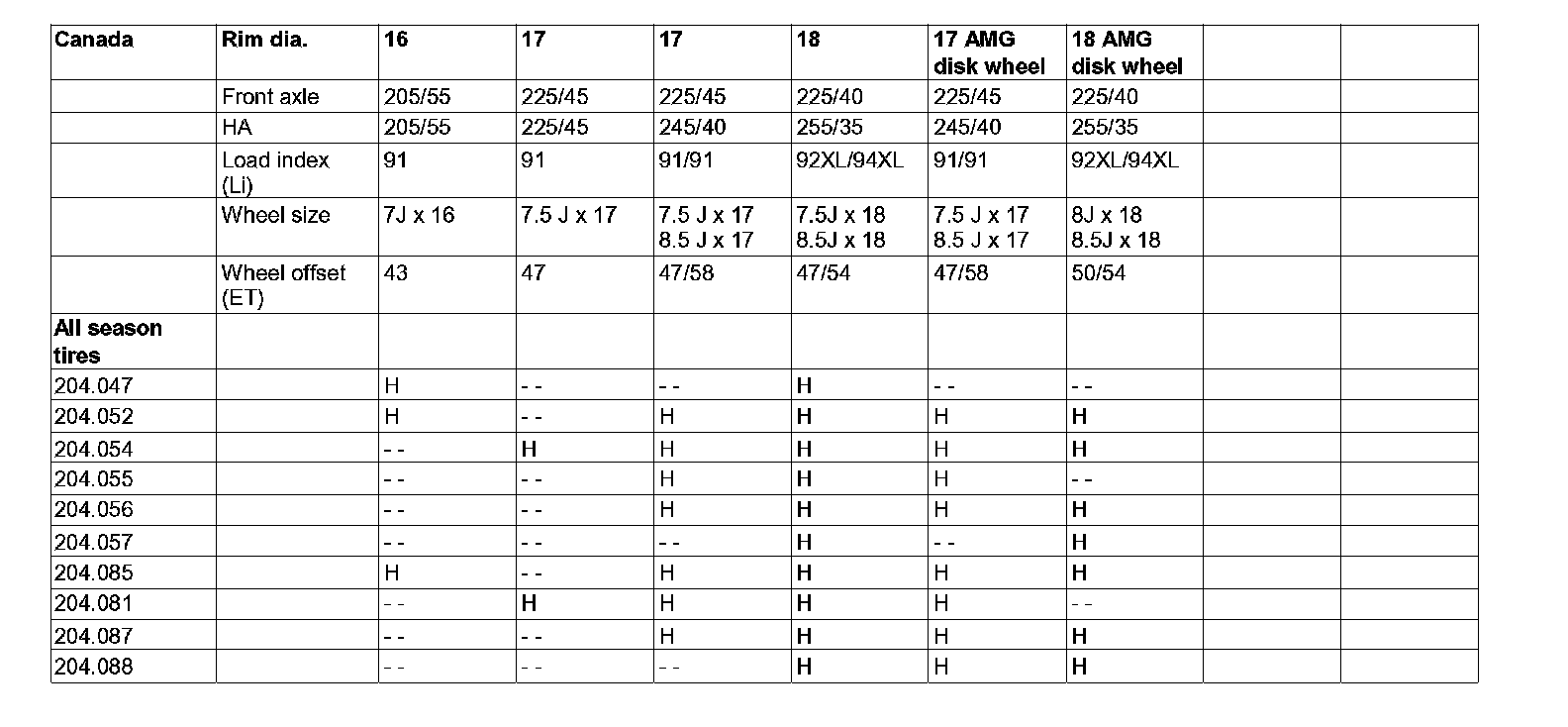 | Canada | Rim dia. | 16 | 17 | 17 | 18 | 17 AMG disk wheel | 18 AMG disk wheel | | |
|---|---|---|---|---|---|---|---|---|---|
| | Front axle | 205/55 | 225/45 | 225/45 | 225/40 | 225/45 | 225/40 | | |
| | HA | 205/55 | 225/45 | 245/40 | 255/35 | 245/40 | 255/35 | | |
| | Load index (Li) | 91 | 91 | 91/91 | 92XL/94XL | 91/91 | 92XL/94XL | | |
| | Wheel size | 7J x 16 | 7.5 J x 17 | 7.5 J x 17 8.5 J x 17 | 7.5J x 18 8.5J x 18 | 7.5 J x 17 8.5 J x 17 | 8J x 18 8.5J x 18 | | |
| | Wheel offset (ET) | 43 | 47 | 47/58 | 47/54 | 47/58 | 50/54 | | |
| All season tires | | | | | | | | | |
| 204.047 | | H | - - | - - | H | - - | - - | | |
| 204.052 | | H | - - | H | H | H | H | | |
| 204.054 | | - - | H | H | H | H | H | | |
| 204.055 | | - - | - - | H | H | H | - - | | |
| 204.056 | | - - | - - | H | H | H | H | | |
| 204.057 | | - - | - - | - - | H | - - | H | | |
| 204.085 | | H | - - | H | H | H | H | | |
| 204.081 | | - - | H | H | H | H | - - | | |
| 204.087 | | - - | - - | H | H | H | H | | |
| 204.088 | | - - | - - | - - | H | H | H | | |